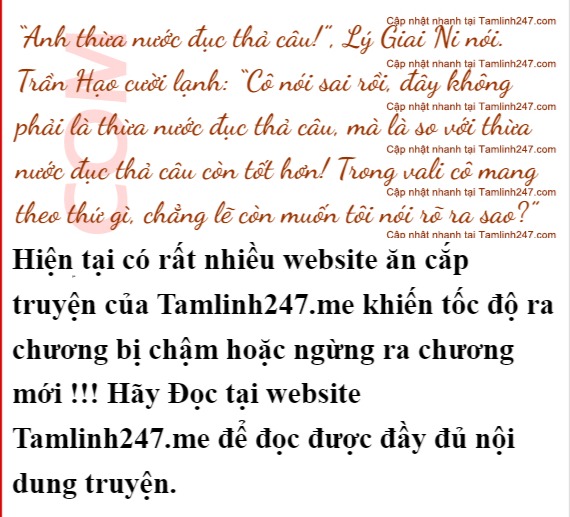 "Anh thừa nước đục thả câu!", Lý Giai Ni nói. Trần Hạo cười lạnh: "Cô nói sai rồi, đây không phải là thừa nước đục thả câu, mà là so với thừa nước đục thả câu còn tốt hơn! Trong vali cô mang theo thứ gì, chẳng lẽ còn muốn tôi nói rõ ra sao?"

Hiện tại có rất nhiều website ăn cắp truyện của Tamlinh247.me khiến tốc độ ra chương bị chậm hoặc ngừng ra chương mới !!! Hãy Đọc tại website Tamlinh247.me để đọc được đầy đủ nội dung truyện.

Cập nhật nhanh tại Tamlinh247.com

COM